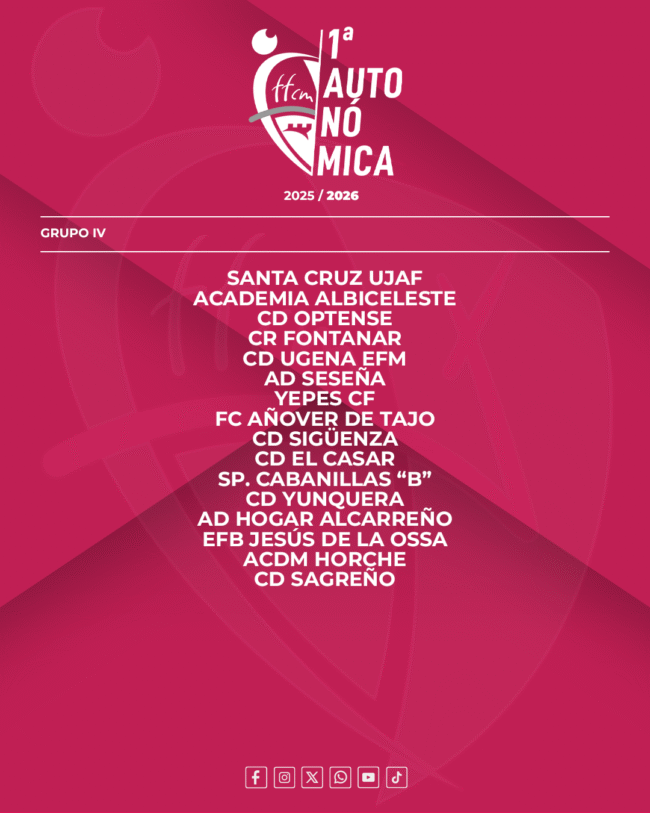 ffcm

1ª
AUTO
NÓ
MICA

2025 / 2026

GRUPO IV

SANTA CRUZ UJAF
ACADEMIA ALBICELESTE
CD OPTENSE
CR FONTANAR
CD UGENA EFM
AD SESEÑA
YEPES CF
FC AÑOVER DE TAJO
CD SIGÜENZA
CD EL CASAR
SP. CABANILLAS "B"
CD YUNQUERA
AD HOGAR ALCARREÑO
EFB JESÚS DE LA OSSA
ACDM HORCHE
CD SAGREÑO